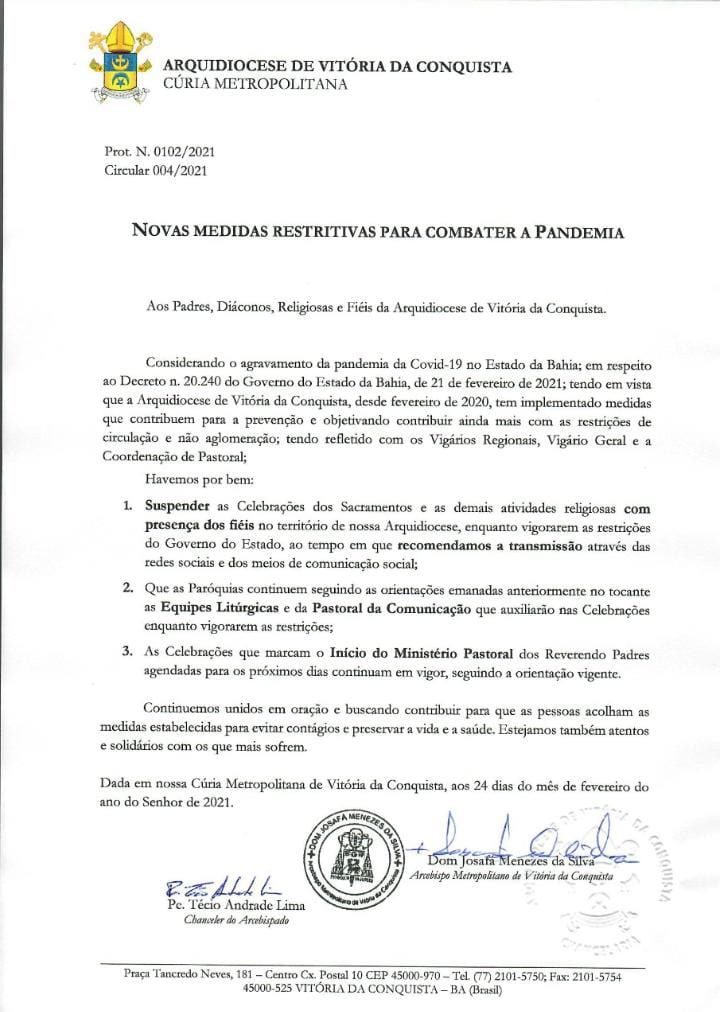 ARQUIDIOCESE DE VITÓRIA DA CONQUISTA
CÚRIA METROPOLITANA

Prot. N. 0102/2021
Circular 004/2021

NOVAS MEDIDAS RESTRITIVAS PARA COMBATER A PANDEMIA

Aos Padres, Diáconos, Religiosas e Fiéis da Arquidiocese de Vitória da Conquista.

Considerando o agravamento da pandemia da Covid-19 no Estado da Bahia; em respeito ao Decreto n. 20.240 do Governo do Estado da Bahia, de 21 de fevereiro de 2021; tendo em vista que a Arquidiocese de Vitória da Conquista, desde fevereiro de 2020, tem implementado medidas que contribuem para a prevenção e objetivando contribuir ainda mais com as restrições de circulação e não aglomeração; tendo refletido com os Vigários Regionais, Vigário Geral e a Coordenação de Pastoral;

Havemos por bem:

1. Suspender as Celebrações dos Sacramentos e as demais atividades religiosas com presença dos fiéis no território de nossa Arquidiocese, enquanto vigorarem as restrições do Governo do Estado, ao tempo em que recomendamos a transmissão através das redes sociais e dos meios de comunicação social;

2. Que as Paróquias continuem seguindo as orientações emanadas anteriormente no tocante as Equipes Litúrgicas e da Pastoral da Comunicação que auxiliarão nas Celebrações enquanto vigorarem as restrições;

3. As Celebrações que marcam o Início do Ministério Pastoral dos Reverendo Padres agendadas para os próximos dias continuam em vigor, seguindo a orientação vigente.

Continuemos unidos em oração e buscando contribuir para que as pessoas acolham as medidas estabelecidas para evitar contágios e preservar a vida e a saúde. Estejamos também atentos e solidários com os que mais sofrem.

Dada em nossa Cúria Metropolitana de Vitória da Conquista, aos 24 dias do mês de fevereiro do ano do Senhor de 2021.

DOM JOSAFÁ MENEZES DA SILVA
Arcebispo Metropolitano de Vitória da Conquista

Dom Josafá Menezes da Silva
Arcebispo Metropolitano de Vitória da Conquista

Pe. Técio Andrade Lima
Chanceler do Arcebispado

Praça Tancredo Neves, 181 – Centro Cx. Postal 10 CEP 45000-970 – Tel. (77) 2101-5750; Fax: 2101-5754
45000-525 VITÓRIA DA CONQUISTA – BA (Brasil)